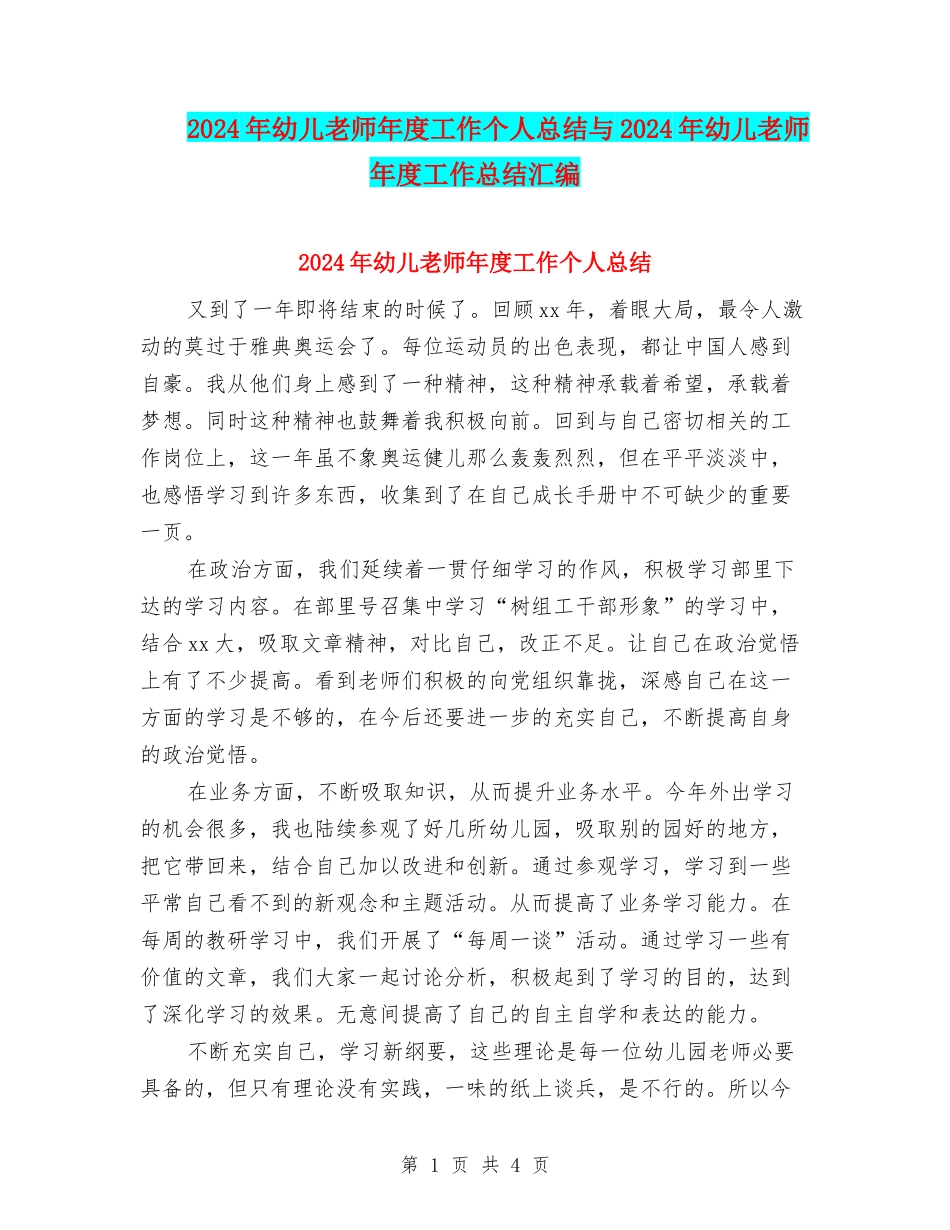 2024年幼儿老师年度工作个人总结与2024年幼儿老师年度工作总结汇编

2024年幼儿老师年度工作个人总结

又到了一年即将结束的时候了。回顾xx年，着眼大局，最令人激动的莫过于雅典奥运会了。每位运动员的出色表现，都让中国人感到自豪。我从他们身上感到了一种精神，这种精神承载着希望，承载着梦想。同时这种精神也鼓舞着我积极向前。回到与自己密切相关的工作岗位上，这一年虽不象奥运健儿那么轰轰烈烈，但在平平淡淡中，也感悟学习到许多东西，收集到了在自己成长手册中不可缺少的重要一页。

在政治方面，我们延续着一贯仔细学习的作风，积极学习部里下达的学习内容。在部里号召集中学习“树组工干部形象”的学习中，结合xx大，吸取文章精神，对比自己，改正不足。让自己在政治觉悟上有了不少提高。看到老师们积极的向党组织靠拢，深感自己在这一方面的学习是不够的，在今后还要进一步的充实自己，不断提高自身的政治觉悟。

在业务方面，不断吸取知识，从而提升业务水平。今年外出学习的机会很多，我也陆续参观了好几所幼儿园，吸取别的园好的地方，把它带回来，结合自己加以改进和创新。通过参观学习，学习到一些平常自己看不到的新观念和主题活动。从而提高了业务学习能力。在每周的教研学习中，我们开展了“每周一谈”活动。通过学习一些有价值的文章，我们大家一起讨论分析，积极起到了学习的目的，达到了深化学习的效果。无意间提高了自己的自主自学和表达的能力。

不断充实自己，学习新纲要，这些理论是每一位幼儿园老师必要具备的，但只有理论没有实践，一味的纸上谈兵，是不行的。所以今

第 1 页 共 4 页